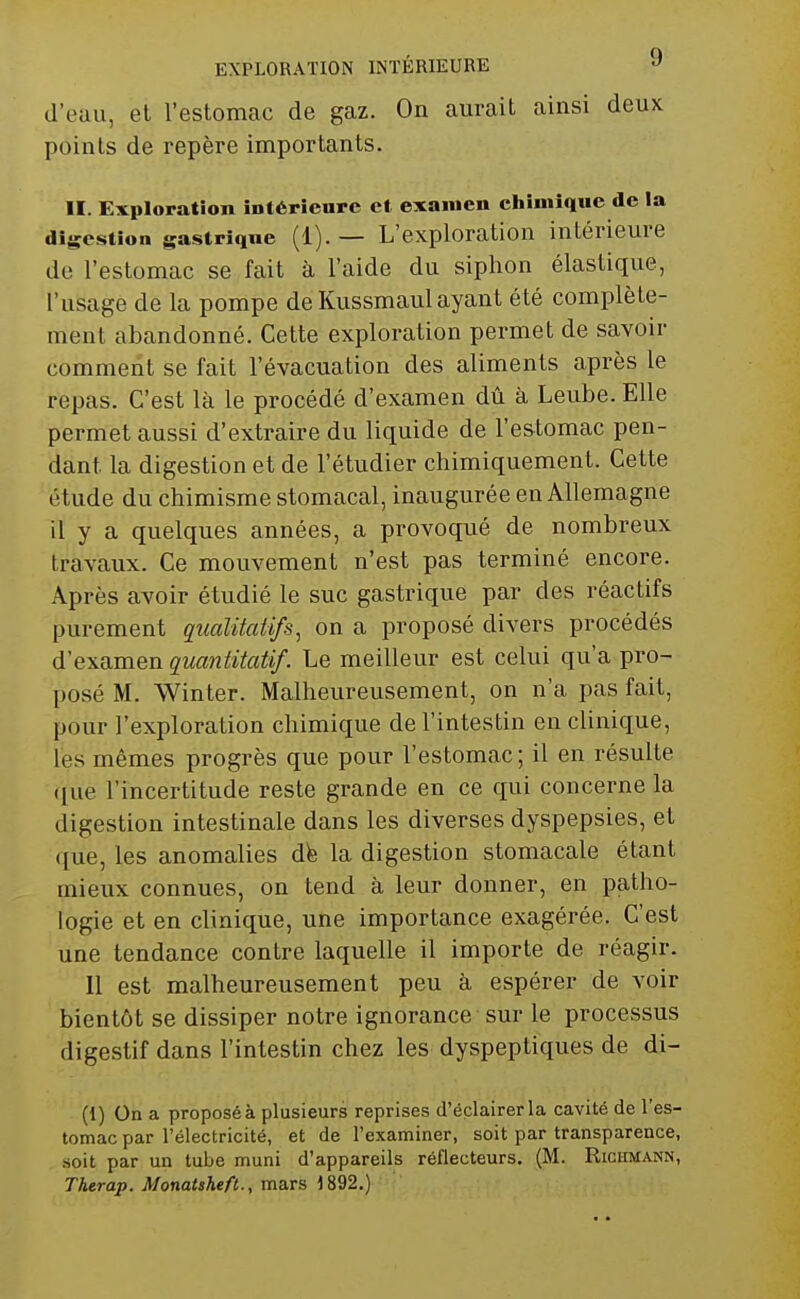 EXPLORATION INTÉRIEURE 9

d'eau, et l'estomac de gaz. On aurait ainsi deux points de repère importants.

II. Exploration intérieure et examen chimique de la digestion gastrique (1). — L'exploration intérieure de l'estomac se fait à l'aide du siphon élastique, l'usage de la pompe de Kussmaul ayant été complètement abandonné. Cette exploration permet de savoir comment se fait l'évacuation des aliments après le repas. C'est là le procédé d'examen dû à Leube. Elle permet aussi d'extraire du liquide de l'estomac pendant la digestion et de l'étudier chimiquement. Cette étude du chimisme stomacal, inaugurée en Allemagne il y a quelques années, a provoqué de nombreux travaux. Ce mouvement n'est pas terminé encore. Après avoir étudié le suc gastrique par des réactifs purement qualitatifs, on a proposé divers procédés d'examen quantitatif. Le meilleur est celui qu'a proposé M. Winter. Malheureusement, on n'a pas fait, pour l'exploration chimique de l'intestin en clinique, les mêmes progrès que pour l'estomac; il en résulte que l'incertitude reste grande en ce qui concerne la digestion intestinale dans les diverses dyspepsies, et que, les anomalies de la digestion stomacale étant mieux connues, on tend à leur donner, en pathologie et en clinique, une importance exagérée. C'est une tendance contre laquelle il importe de réagir. Il est malheureusement peu à espérer de voir bientôt se dissiper notre ignorance sur le processus digestif dans l'intestin chez les dyspeptiques de di-

(1) On a proposé à plusieurs reprises d'éclairer la cavité de l'estomac par l'électricité, et de l'examiner, soit par transparence, soit par un tube muni d'appareils réflecteurs. (M. Richmann, Therap. Monatsheft., mars 1892.)